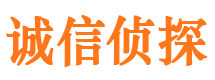 诚信侦探